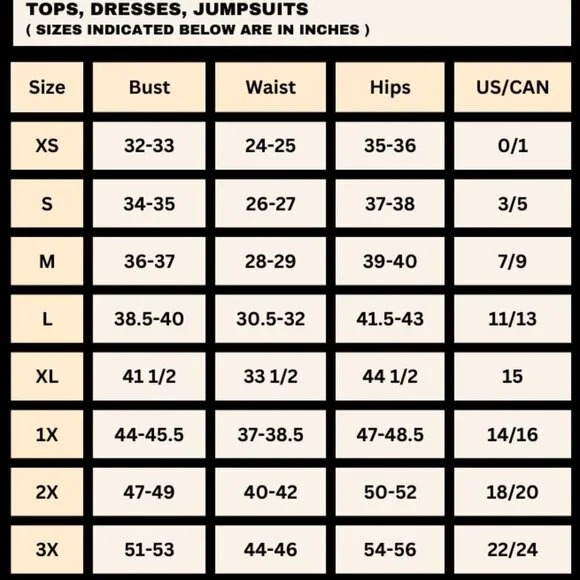 TOPS, DRESSES, JUMPSUITS
( SIZES INDICATED BELOW ARE IN INCHES )

| Size | Bust | Waist | Hips | US/CAN |
|---|---|---|---|---|
| XS | 32-33 | 24-25 | 35-36 | 0/1 |
| S | 34-35 | 26-27 | 37-38 | 3/5 |
| M | 36-37 | 28-29 | 39-40 | 7/9 |
| L | 38.5-40 | 30.5-32 | 41.5-43 | 11/13 |
| XL | 41 1/2 | 33 1/2 | 44 1/2 | 15 |
| 1X | 44-45.5 | 37-38.5 | 47-48.5 | 14/16 |
| 2X | 47-49 | 40-42 | 50-52 | 18/20 |
| 3X | 51-53 | 44-46 | 54-56 | 22/24 |